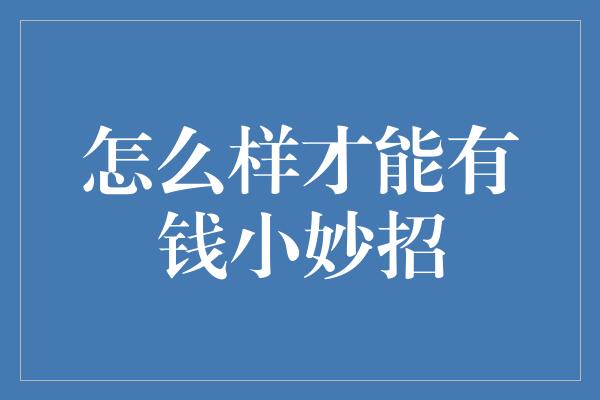 怎么样才能有钱小妙招